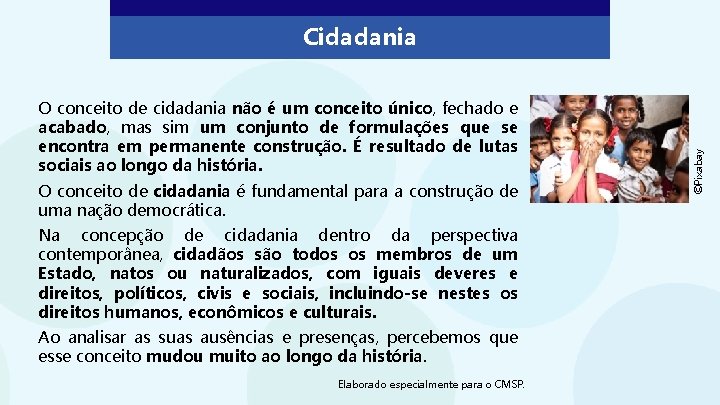 Cidadania

O conceito de cidadania não é um conceito único, fechado e acabado, mas sim um conjunto de formulações que se encontra em permanente construção. É resultado de lutas sociais ao longo da história.

O conceito de cidadania é fundamental para a construção de uma nação democrática.

Na concepção de cidadania dentro da perspectiva contemporânea, cidadãos são todos os membros de um Estado, natos ou naturalizados, com iguais deveres e direitos, políticos, civis e sociais, incluindo-se nestes os direitos humanos, econômicos e culturais.

Ao analisar as suas ausências e presenças, percebemos que esse conceito mudou muito ao longo da história.

©Pixabay

Elaborado especialmente para o CMSP.